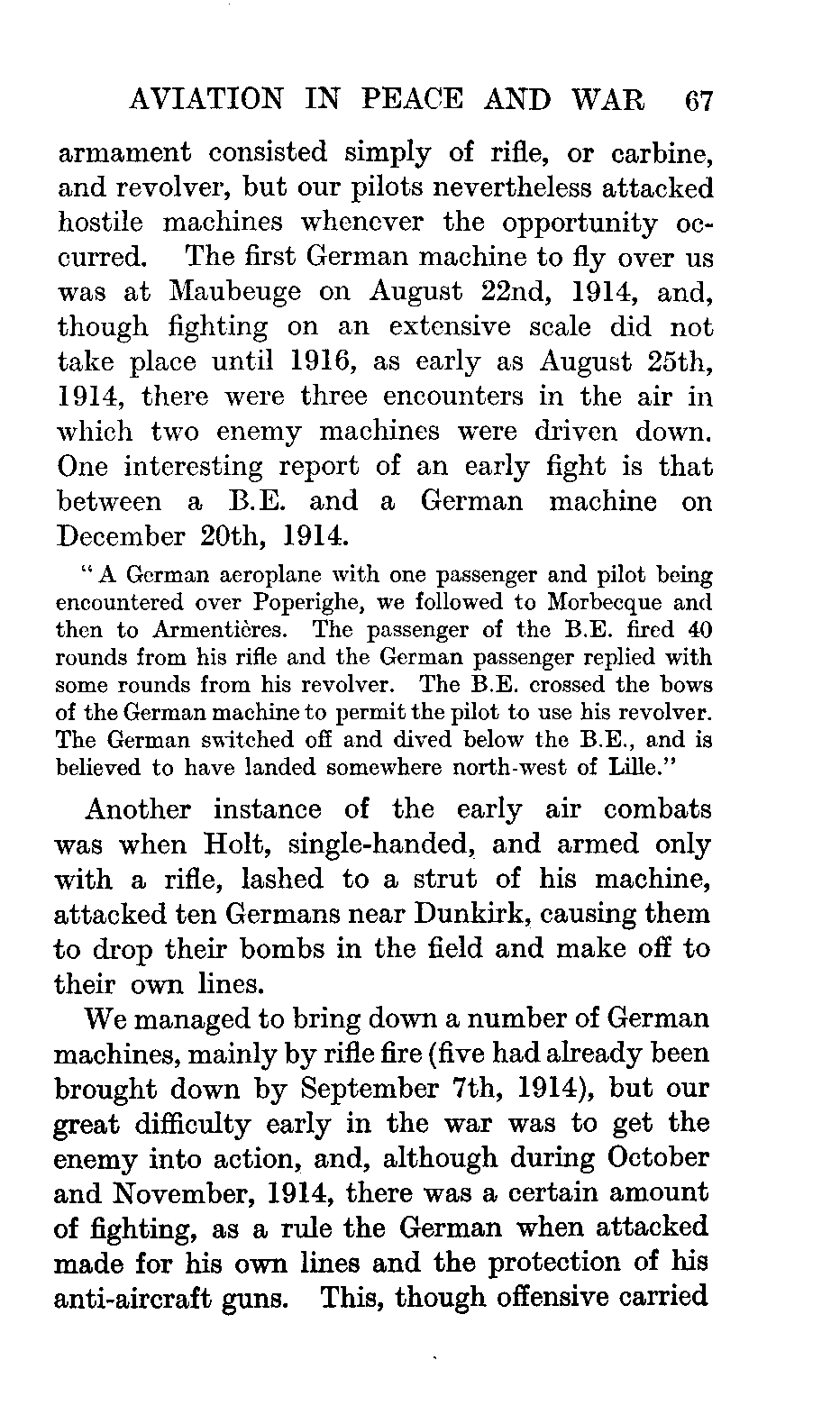 AVIATION IN PEACE AND WAR 67

armament consisted simply of rifle, or carbine, and revolver, but our pilots nevertheless attacked hostile machines whenever the opportunity occurred. The first German machine to fly over us was at Maubeuge on August 22nd, 1914, and, though fighting on an extensive scale did not take place until 1916, as early as August 25th, 1914, there were three encounters in the air in which two enemy machines were driven down. One interesting report of an early fight is that between a B.E. and a German machine on December 20th, 1914.

"A German aeroplane with one passenger and pilot being encountered over Poperighe, we followed to Morbecque and then to Armentières. The passenger of the B.E. fired 40 rounds from his rifle and the German passenger replied with some rounds from his revolver. The B.E. crossed the bows of the German machine to permit the pilot to use his revolver. The German switched off and dived below the B.E., and is believed to have landed somewhere north-west of Lille."

Another instance of the early air combats was when Holt, single-handed, and armed only with a rifle, lashed to a strut of his machine, attacked ten Germans near Dunkirk, causing them to drop their bombs in the field and make off to their own lines.

We managed to bring down a number of German machines, mainly by rifle fire (five had already been brought down by September 7th, 1914), but our great difficulty early in the war was to get the enemy into action, and, although during October and November, 1914, there was a certain amount of fighting, as a rule the German when attacked made for his own lines and the protection of his anti-aircraft guns. This, though offensive carried